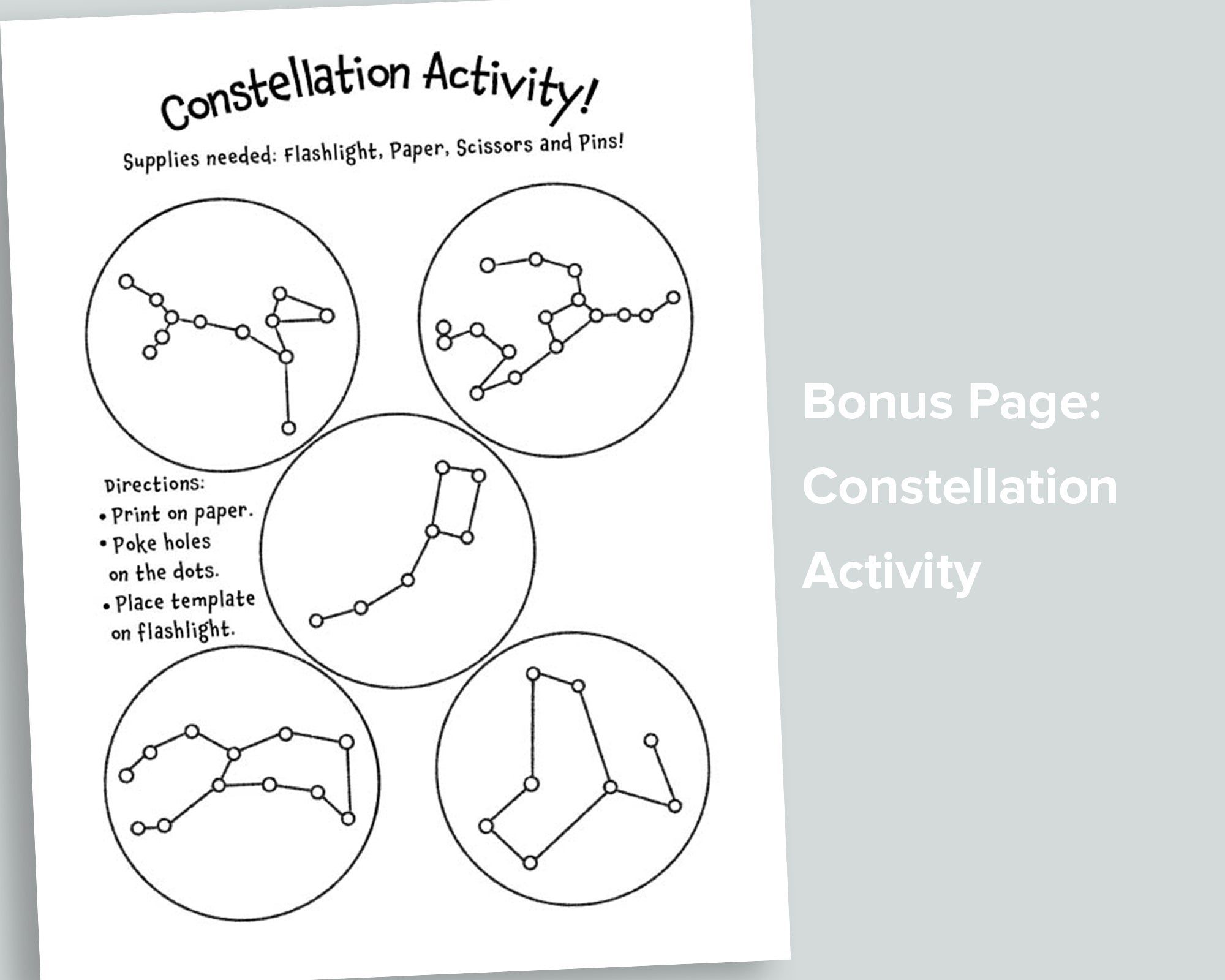 Constellation Activity!

Supplies needed: Flashlight, Paper, Scissors and Pins!

Directions:
• Print on paper.
• Poke holes on the dots.
• Place template on flashlight.

Bonus Page: Constellation Activity